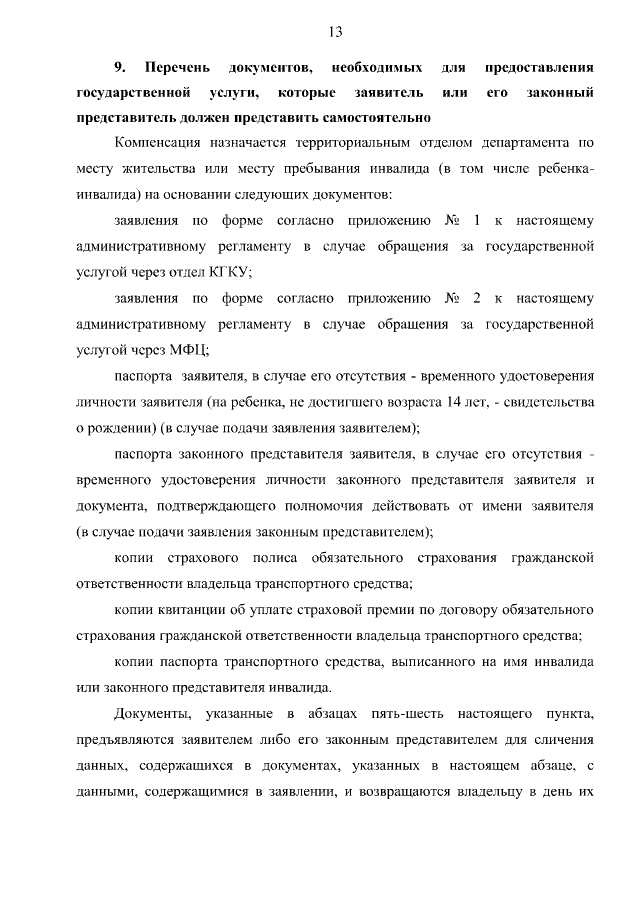 13

9. Перечень документов, необходимых для предоставления государственной услуги, которые заявитель или его законный представитель должен представить самостоятельно

Компенсация назначается территориальным отделом департамента по месту жительства или месту пребывания инвалида (в том числе ребенка-инвалида) на основании следующих документов:

заявления по форме согласно приложению № 1 к настоящему административному регламенту в случае обращения за государственной услугой через отдел КГКУ;

заявления по форме согласно приложению № 2 к настоящему административному регламенту в случае обращения за государственной услугой через МФЦ;

паспорта заявителя, в случае его отсутствия - временного удостоверения личности заявителя (на ребенка, не достигшего возраста 14 лет, - свидетельства о рождении) (в случае подачи заявления заявителем);

паспорта законного представителя заявителя, в случае его отсутствия - временного удостоверения личности законного представителя заявителя и документа, подтверждающего полномочия действовать от имени заявителя (в случае подачи заявления законным представителем);

копии страхового полиса обязательного страхования гражданской ответственности владельца транспортного средства;

копии квитанции об уплате страховой премии по договору обязательного страхования гражданской ответственности владельца транспортного средства;

копии паспорта транспортного средства, выписанного на имя инвалида или законного представителя инвалида.

Документы, указанные в абзацах пять-шесть настоящего пункта, предъявляются заявителем либо его законным представителем для сличения данных, содержащихся в документах, указанных в настоящем абзаце, с данными, содержащимися в заявлении, и возвращаются владельцу в день их